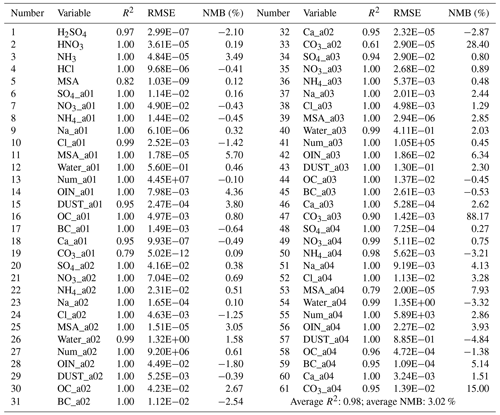 | Number | Variable | $R^2$ | RMSE | NMB (%) | Number | Variable | $R^2$ | RMSE | NMB (%) |
|---|---|---|---|---|---|---|---|---|---|
| 1 | $H_2SO_4$ | 0.97 | 2.99E−07 | −2.10 | 32 | Ca_a02 | 0.95 | 2.32E−05 | −2.87 |
| 2 | $HNO_3$ | 1.00 | 3.61E−05 | 0.19 | 33 | $CO_3$_a02 | 0.61 | 2.90E−05 | 28.40 |
| 3 | $NH_3$ | 1.00 | 4.84E−05 | 3.49 | 34 | $SO_4$_a03 | 0.94 | 2.90E−02 | 0.80 |
| 4 | HCl | 1.00 | 9.68E−06 | −0.41 | 35 | $NO_3$_a03 | 1.00 | 2.68E−02 | 0.89 |
| 5 | MSA | 0.82 | 1.03E−09 | 0.12 | 36 | $NH_4$_a03 | 1.00 | 5.37E−03 | 0.48 |
| 6 | $SO_4$_a01 | 1.00 | 1.14E−02 | 0.16 | 37 | Na_a03 | 1.00 | 2.01E−03 | 2.44 |
| 7 | $NO_3$_a01 | 1.00 | 4.90E−02 | −0.43 | 38 | Cl_a03 | 1.00 | 4.98E−03 | 1.29 |
| 8 | $NH_4$_a01 | 1.00 | 1.44E−02 | −0.45 | 39 | MSA_a03 | 1.00 | 2.94E−06 | 2.85 |
| 9 | Na_a01 | 1.00 | 6.10E−06 | 0.32 | 40 | Water_a03 | 0.99 | 4.11E−01 | 2.03 |
| 10 | Cl_a01 | 0.99 | 2.52E−03 | −1.42 | 41 | Num_a03 | 1.00 | 1.05E+05 | 0.45 |
| 11 | MSA_a01 | 1.00 | 1.78E−05 | 5.70 | 42 | OIN_a03 | 1.00 | 1.86E−02 | 6.34 |
| 12 | Water_a01 | 1.00 | 5.60E−01 | 0.46 | 43 | DUST_a03 | 1.00 | 1.30E−01 | 2.30 |
| 13 | Num_a01 | 1.00 | 4.45E+07 | −0.10 | 44 | OC_a03 | 1.00 | 1.37E−02 | −0.45 |
| 14 | OIN_a01 | 1.00 | 7.98E−03 | 4.36 | 45 | BC_a03 | 1.00 | 2.61E−03 | −0.53 |
| 15 | DUST_a01 | 0.95 | 2.47E−04 | 3.80 | 46 | Ca_a03 | 1.00 | 5.28E−04 | 2.62 |
| 16 | OC_a01 | 1.00 | 4.97E−03 | 0.80 | 47 | $CO_3$_a03 | 0.90 | 1.42E−03 | 88.17 |
| 17 | BC_a01 | 1.00 | 1.49E−03 | −0.64 | 48 | $SO_4$_a04 | 1.00 | 7.25E−04 | 0.27 |
| 18 | Ca_a01 | 0.95 | 9.93E−07 | −0.49 | 49 | $NO_3$_a04 | 0.99 | 5.11E−02 | 0.75 |
| 19 | $CO_3$_a01 | 0.79 | 5.02E−12 | 0.09 | 50 | $NH_4$_a04 | 0.98 | 5.62E−03 | −3.21 |
| 20 | $SO_4$_a02 | 1.00 | 4.16E−02 | 0.38 | 51 | Na_a04 | 1.00 | 9.19E−03 | 4.13 |
| 21 | $NO_3$_a02 | 1.00 | 7.04E−02 | 0.69 | 52 | Cl_a04 | 1.00 | 1.13E−02 | 3.28 |
| 22 | $NH_4$_a02 | 1.00 | 2.31E−02 | 0.51 | 53 | MSA_a04 | 0.79 | 2.00E−05 | 7.93 |
| 23 | Na_a02 | 1.00 | 1.65E−04 | 0.10 | 54 | Water_a04 | 0.99 | 1.35E+00 | −3.32 |
| 24 | Cl_a02 | 1.00 | 4.63E−03 | −1.25 | 55 | Num_a04 | 1.00 | 5.89E+03 | 2.86 |
| 25 | MSA_a02 | 1.00 | 1.51E−05 | 3.05 | 56 | OIN_a04 | 1.00 | 2.27E−02 | 3.93 |
| 26 | Water_a02 | 0.99 | 1.32E+00 | 1.58 | 57 | DUST_a04 | 1.00 | 8.85E−01 | −4.84 |
| 27 | Num_a02 | 1.00 | 9.20E+06 | 0.61 | 58 | OC_a04 | 0.96 | 4.72E−04 | −1.38 |
| 28 | OIN_a02 | 1.00 | 4.49E−02 | −1.80 | 59 | BC_a04 | 0.95 | 1.09E−04 | 5.14 |
| 29 | DUST_a02 | 1.00 | 5.25E−03 | −0.39 | 60 | Ca_a04 | 1.00 | 3.24E−03 | 1.51 |
| 30 | OC_a02 | 1.00 | 4.23E−02 | 2.67 | 61 | $CO_3$_a04 | 0.95 | 1.39E−02 | 15.00 |
| 31 | BC_a02 | 1.00 | 1.12E−02 | −2.54 | Average $R^2$: 0.98; average NMB: 3.02 % | | | | |